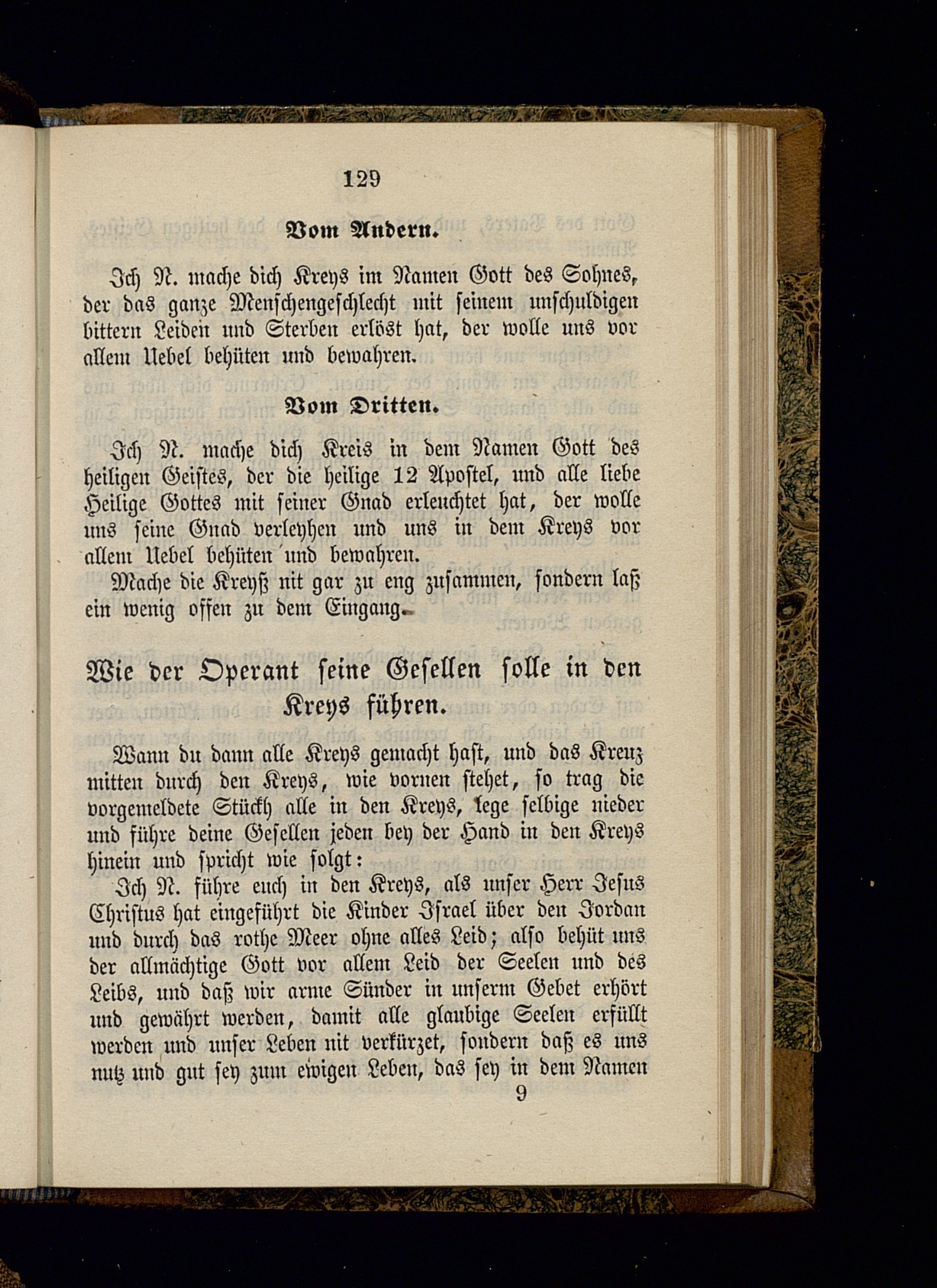 129

Vom Andern.

Ich N. mache dich Kreys im Namen Gott des Sohnes, der das ganze Menschengeschlecht mit seinem unschuldigen bittern Leiden und Sterben erlöst hat, der wolle uns vor allem Uebel behüten und bewahren.

Vom Dritten.

Ich N. mache dich Kreis in dem Namen Gott des heiligen Geistes, der die heilige 12 Apostel, und alle liebe Heilige Gottes mit seiner Gnad erleuchtet hat, der wolle uns seine Gnad verleyhen und uns in dem Kreys vor allem Uebel behüten und bewahren.

Mache die Kreyß nit gar zu eng zusammen, sondern laß ein wenig offen zu dem Eingang.

Wie der Operant seine Gesellen solle in den Kreys führen.

Wann du dann alle Kreys gemacht hast, und das Kreuz mitten durch den Kreys, wie vornen stehet, so trag die vorgemeldete Stückh alle in den Kreys, lege selbige nieder und führe deine Gesellen jeden bey der Hand in den Kreys hinein und spricht wie folgt:

Ich N. führe euch in den Kreys, als unser Herr Jesus Christus hat eingeführt die Kinder Israel über den Jordan und durch das rothe Meer ohne alles Leid; also behüt uns der allmächtige Gott vor allem Leid der Seelen und des Leibs, und daß wir arme Sünder in unserm Gebet erhört und gewährt werden, damit alle glaubige Seelen erfüllt werden und unser Leben nit verkürzet, sondern daß es uns nutz und gut sey zum ewigen Leben, das sey in dem Namen

9